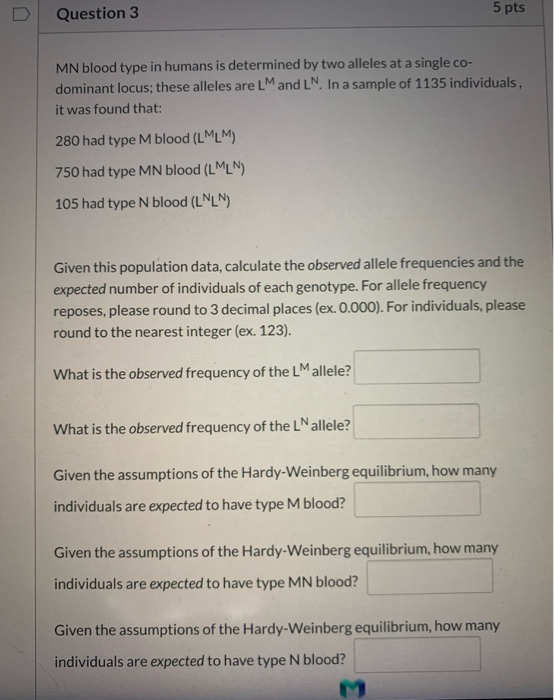 Question 3

5 pts

MN blood type in humans is determined by two alleles at a single co-dominant locus; these alleles are $L^M$ and $L^N$. In a sample of 1135 individuals, it was found that:

280 had type M blood ($L^ML^M$)

750 had type MN blood ($L^ML^N$)

105 had type N blood ($L^NL^N$)

Given this population data, calculate the observed allele frequencies and the expected number of individuals of each genotype. For allele frequency reposes, please round to 3 decimal places (ex. 0.000). For individuals, please round to the nearest integer (ex. 123).

What is the observed frequency of the $L^M$ allele?

What is the observed frequency of the $L^N$ allele?

Given the assumptions of the Hardy-Weinberg equilibrium, how many individuals are expected to have type M blood?

Given the assumptions of the Hardy-Weinberg equilibrium, how many individuals are expected to have type MN blood?

Given the assumptions of the Hardy-Weinberg equilibrium, how many individuals are expected to have type N blood?